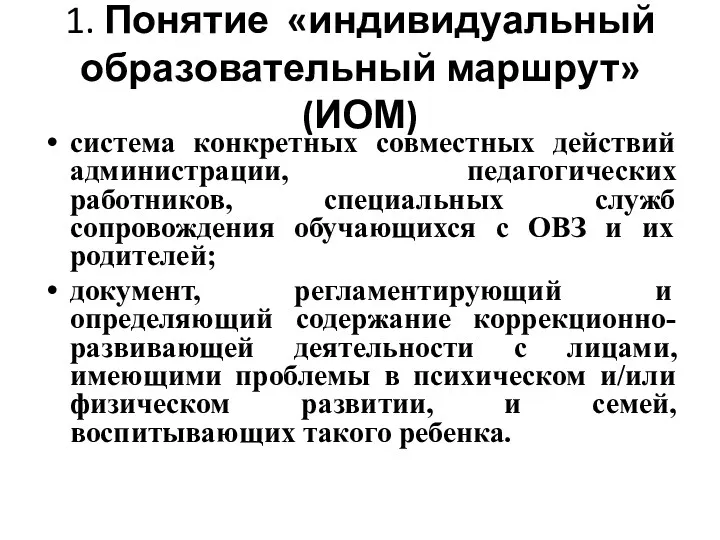 1. Понятие «индивидуальный образовательный маршрут» (ИОМ)

• система конкретных совместных действий администрации, педагогических работников, специальных служб сопровождения обучающихся с ОВЗ и их родителей;

• документ, регламентирующий и определяющий содержание коррекционно-развивающей деятельности с лицами, имеющими проблемы в психическом и/или физическом развитии, и семей, воспитывающих такого ребенка.